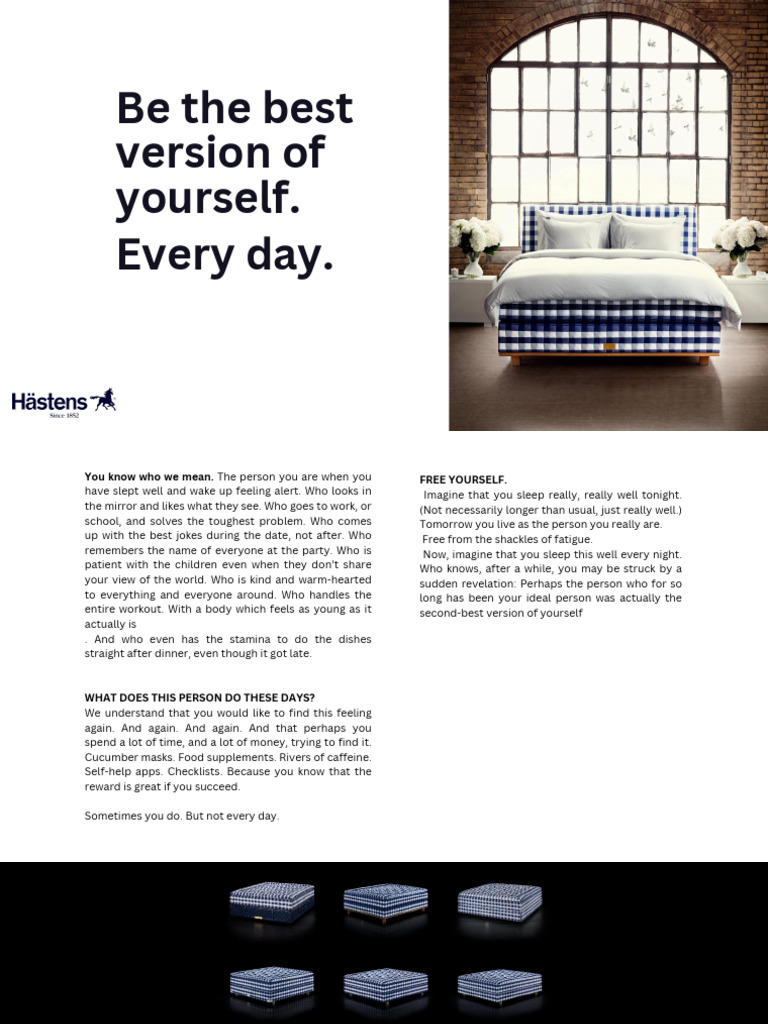 Be the best version of yourself.

Every day.

Hästens
Since 1852

You know who we mean. The person you are when you have slept well and wake up feeling alert. Who looks in the mirror and likes what they see. Who goes to work, or school, and solves the toughest problem. Who comes up with the best jokes during the date, not after. Who remembers the name of everyone at the party. Who is patient with the children even when they don't share your view of the world. Who is kind and warm-hearted to everything and everyone around. Who handles the entire workout. With a body which feels as young as it actually is
. And who even has the stamina to do the dishes straight after dinner, even though it got late.

WHAT DOES THIS PERSON DO THESE DAYS?
We understand that you would like to find this feeling again. And again. And again. And that perhaps you spend a lot of time, and a lot of money, trying to find it. Cucumber masks. Food supplements. Rivers of caffeine. Self-help apps. Checklists. Because you know that the reward is great if you succeed.

Sometimes you do. But not every day.

FREE YOURSELF.
Imagine that you sleep really, really well tonight. (Not necessarily longer than usual, just really well.) Tomorrow you live as the person you really are.
Free from the shackles of fatigue.
Now, imagine that you sleep this well every night. Who knows, after a while, you may be struck by a sudden revelation: Perhaps the person who for so long has been your ideal person was actually the second-best version of yourself